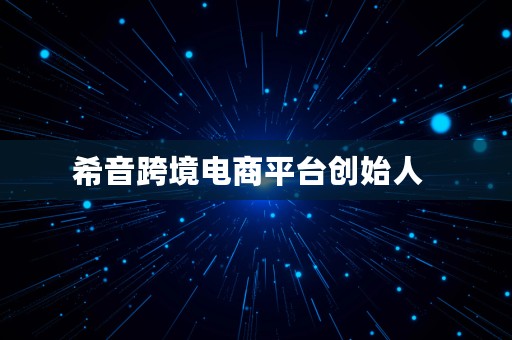 希音跨境电商平台创始人